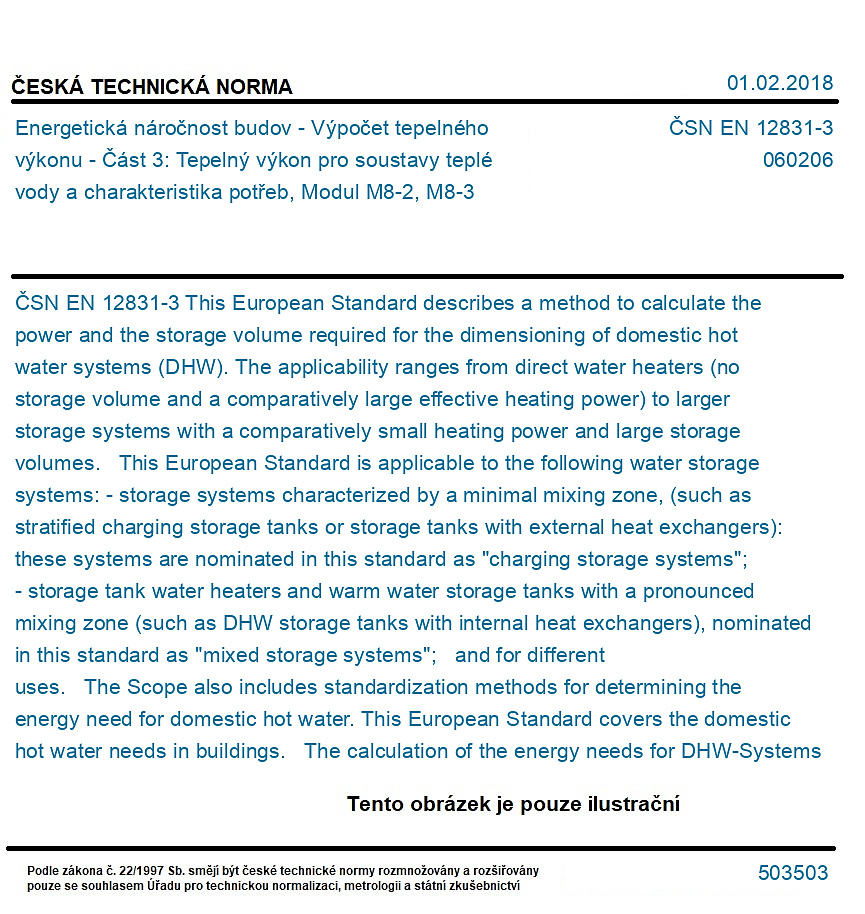 ČESKÁ TECHNICKÁ NORMA

01.02.2018

Energetická náročnost budov - Výpočet tepelného výkonu - Část 3: Tepelný výkon pro soustavy teplé vody a charakteristika potřeb, Modul M8-2, M8-3

ČSN EN 12831-3
060206

ČSN EN 12831-3 This European Standard describes a method to calculate the power and the storage volume required for the dimensioning of domestic hot water systems (DHW). The applicability ranges from direct water heaters (no storage volume and a comparatively large effective heating power) to larger storage systems with a comparatively small heating power and large storage volumes. This European Standard is applicable to the following water storage systems: - storage systems characterized by a minimal mixing zone, (such as stratified charging storage tanks or storage tanks with external heat exchangers): these systems are nominated in this standard as "charging storage systems"; - storage tank water heaters and warm water storage tanks with a pronounced mixing zone (such as DHW storage tanks with internal heat exchangers), nominated in this standard as "mixed storage systems"; and for different uses. The Scope also includes standardization methods for determining the energy need for domestic hot water. This European Standard covers the domestic hot water needs in buildings. The calculation of the energy needs for DHW-Systems

Tento obrázek je pouze ilustrační

Podle zákona č. 22/1997 Sb. smějí být české technické normy rozmnožovány a rozšiřovány pouze se souhlasem Úřadu pro technickou normalizaci, metrologii a státní zkušebnictví

503503